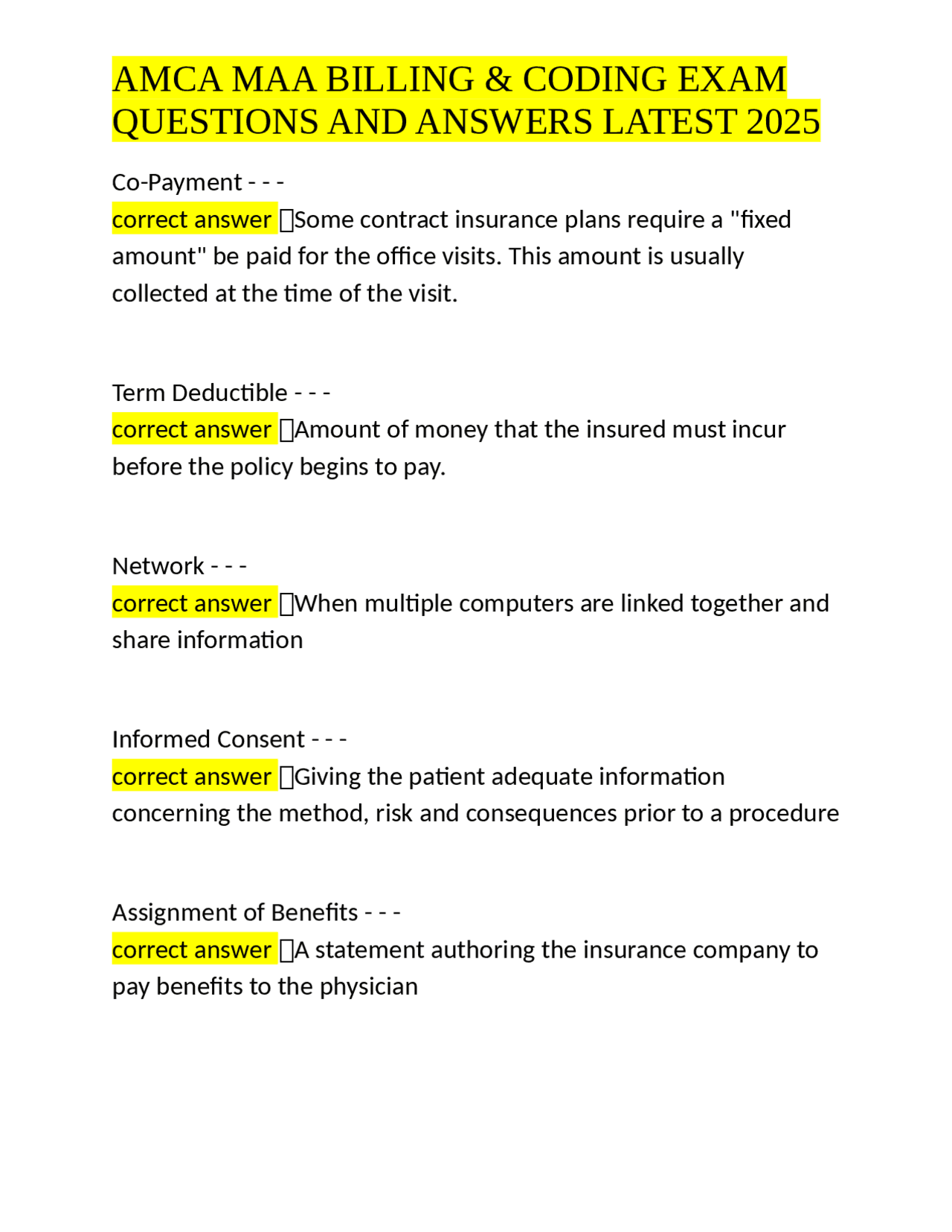 AMCA MAA BILLING & CODING EXAM QUESTIONS AND ANSWERS LATEST 2025

Co-Payment - - -
correct answer ☐Some contract insurance plans require a "fixed amount" be paid for the office visits. This amount is usually collected at the time of the visit.

Term Deductible - - -
correct answer ☐Amount of money that the insured must incur before the policy begins to pay.

Network - - -
correct answer ☐When multiple computers are linked together and share information

Informed Consent - - -
correct answer ☐Giving the patient adequate information concerning the method, risk and consequences prior to a procedure

Assignment of Benefits - - -
correct answer ☐A statement authoring the insurance company to pay benefits to the physician